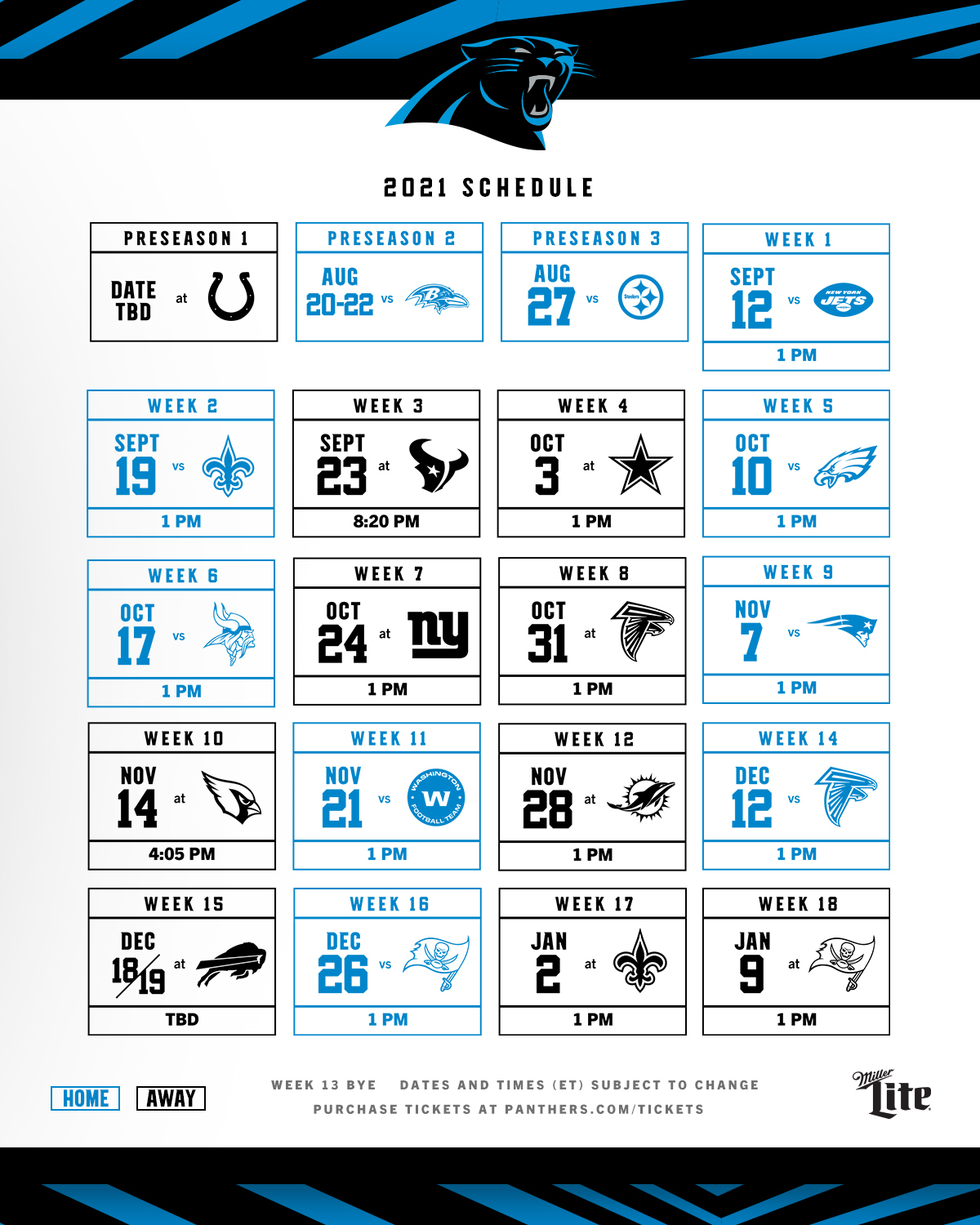 2021 SCHEDULE

PRESEASON 1
DATE TBD at

PRESEASON 2
AUG 20-22 vs

PRESEASON 3
AUG 27 vs Steelers

WEEK 1
SEPT 12 vs NEW YORK JETS
1 PM

WEEK 2
SEPT 19 vs
1 PM

WEEK 3
SEPT 23 at
8:20 PM

WEEK 4
OCT 3 at
1 PM

WEEK 5
OCT 10 vs
1 PM

WEEK 6
OCT 17 vs
1 PM

WEEK 7
OCT 24 at ny
1 PM

WEEK 8
OCT 31 at
1 PM

WEEK 9
NOV 7 vs
1 PM

WEEK 10
NOV 14 at
4:05 PM

WEEK 11
NOV 21 vs WASHINGTON W FOOTBALL TEAM
1 PM

WEEK 12
NOV 28 at
1 PM

WEEK 14
DEC 12 vs
1 PM

WEEK 15
DEC 18/19 at
TBD

WEEK 16
DEC 26 vs
1 PM

WEEK 17
JAN 2 at
1 PM

WEEK 18
JAN 9 at
1 PM

HOME AWAY

WEEK 13 BYE DATES AND TIMES (ET) SUBJECT TO CHANGE
PURCHASE TICKETS AT PANTHERS.COM/TICKETS

Miller Lite